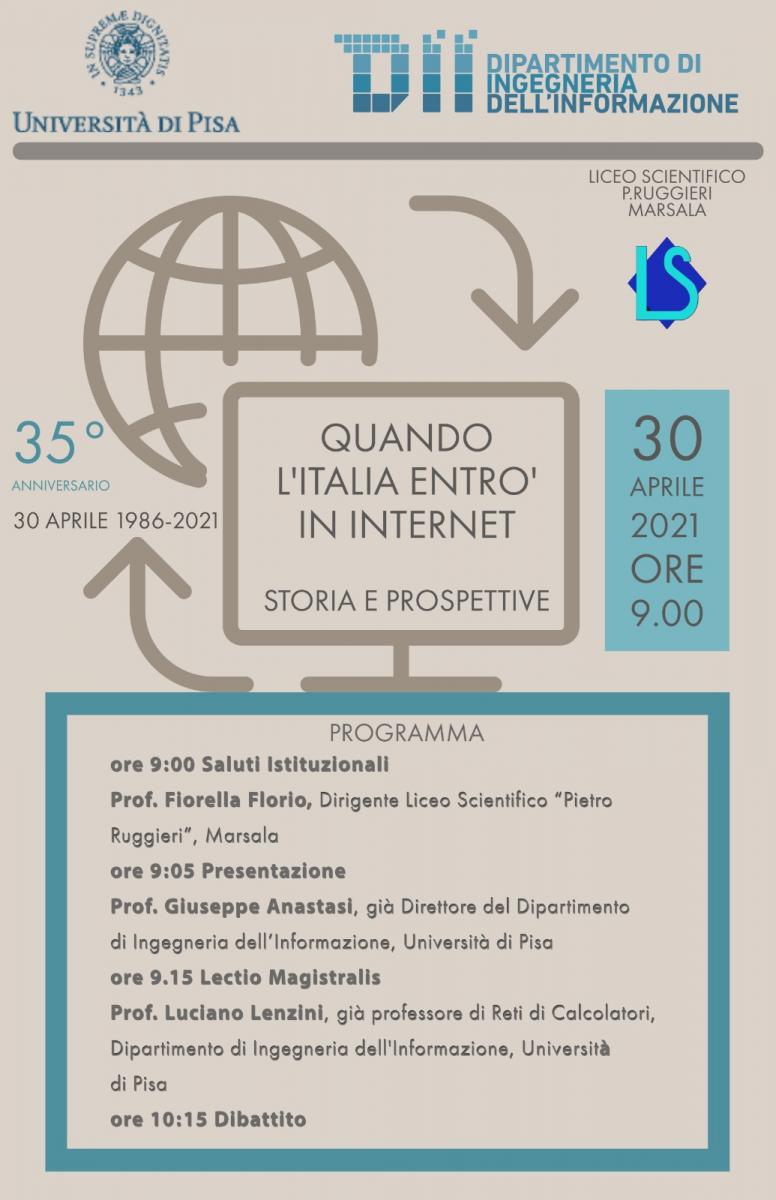 IN SUPREMÆ DIGNITATIS
1343
UNIVERSITÀ DI PISA

DII
DIPARTIMENTO DI INGEGNERIA DELL'INFORMAZIONE

LICEO SCIENTIFICO
P.RUGGIERI
MARSALA

LS

35°
ANNIVERSARIO
30 APRILE 1986-2021

QUANDO L'ITALIA ENTRO' IN INTERNET

STORIA E PROSPETTIVE

30
APRILE
2021
ORE
9.00

PROGRAMMA

ore 9:00 Saluti Istituzionali

Prof. Fiorella Florio, Dirigente Liceo Scientifico "Pietro Ruggieri", Marsala

ore 9:05 Presentazione

Prof. Giuseppe Anastasi, già Direttore del Dipartimento di Ingegneria dell'Informazione, Università di Pisa

ore 9.15 Lectio Magistralis

Prof. Luciano Lenzini, già professore di Reti di Calcolatori, Dipartimento di Ingegneria dell'Informazione, Università di Pisa

ore 10:15 Dibattito